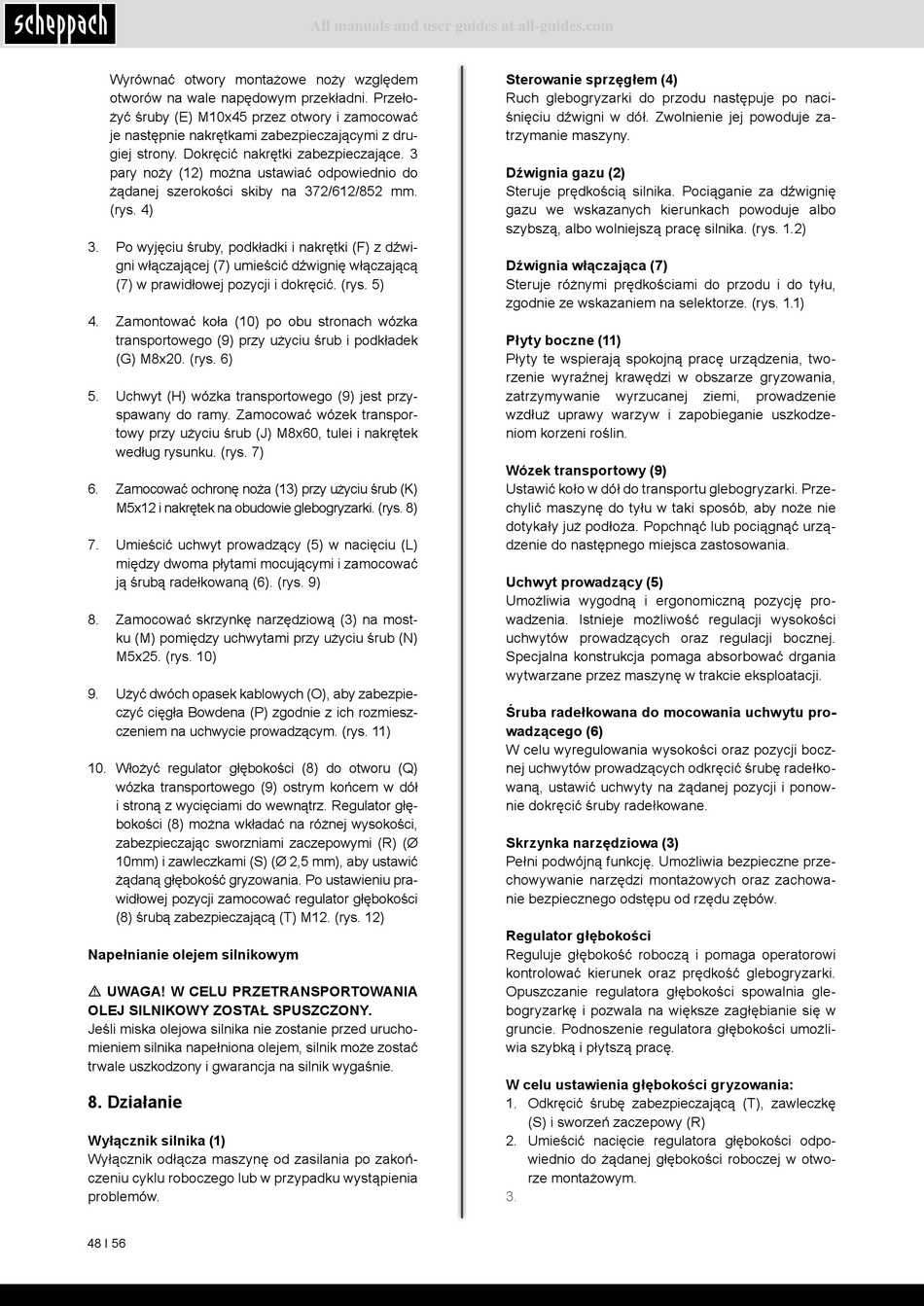 scheppach

All manuals and user guides at all-guides.com

Wyrównać otwory montażowe noży względem otworów na wale napędowym przekładni. Przełożyć śruby (E) M10x45 przez otwory i zamocować je następnie nakrętkami zabezpieczającymi z drugiej strony. Dokręcić nakrętki zabezpieczające. 3 pary noży (12) można ustawiać odpowiednio do żądanej szerokości skiby na 372/612/852 mm. (rys. 4)

3. Po wyjęciu śruby, podkładki i nakrętki (F) z dźwigni włączającej (7) umieścić dźwignię włączającą (7) w prawidłowej pozycji i dokręcić. (rys. 5)

4. Zamontować koła (10) po obu stronach wózka transportowego (9) przy użyciu śrub i podkładek (G) M8x20. (rys. 6)

5. Uchwyt (H) wózka transportowego (9) jest przyspawany do ramy. Zamocować wózek transportowy przy użyciu śrub (J) M8x60, tulei i nakrętek według rysunku. (rys. 7)

6. Zamocować ochronę noża (13) przy użyciu śrub (K) M5x12 i nakrętek na obudowie glebogryzarki. (rys. 8)

7. Umieścić uchwyt prowadzący (5) w nacięciu (L) między dwoma płytami mocującymi i zamocować ją śrubą radełkowaną (6). (rys. 9)

8. Zamocować skrzynkę narzędziową (3) na mostku (M) pomiędzy uchwytami przy użyciu śrub (N) M5x25. (rys. 10)

9. Użyć dwóch opasek kablowych (O), aby zabezpieczyć cięgła Bowdena (P) zgodnie z ich rozmieszczeniem na uchwycie prowadzącym. (rys. 11)

10. Włożyć regulator głębokości (8) do otworu (Q) wózka transportowego (9) ostrym końcem w dół i stroną z wycięciami do wewnątrz. Regulator głębokości (8) można wkładać na różnej wysokości, zabezpieczając sworzniami zaczepowymi (R) (Ø 10mm) i zawleczkami (S) (Ø 2,5 mm), aby ustawić żądaną głębokość gryzowania. Po ustawieniu prawidłowej pozycji zamocować regulator głębokości (8) śrubą zabezpieczającą (T) M12. (rys. 12)

Napełnianie olejem silnikowym

⚠ UWAGA! W CELU PRZETRANSPORTOWANIA OLEJ SILNIKOWY ZOSTAŁ SPUSZCZONY.
Jeśli miska olejowa silnika nie zostanie przed uruchomieniem silnika napełniona olejem, silnik może zostać trwale uszkodzony i gwarancja na silnik wygaśnie.

8. Działanie

Wyłącznik silnika (1)
Wyłącznik odłącza maszynę od zasilania po zakończeniu cyklu roboczego lub w przypadku wystąpienia problemów.

Sterowanie sprzęgłem (4)
Ruch glebogryzarki do przodu następuje po naciśnięciu dźwigni w dół. Zwolnienie jej powoduje zatrzymanie maszyny.

Dźwignia gazu (2)
Steruje prędkością silnika. Pociąganie za dźwignię gazu we wskazanych kierunkach powoduje albo szybszą, albo wolniejszą pracę silnika. (rys. 1.2)

Dźwignia włączająca (7)
Steruje różnymi prędkościami do przodu i do tyłu, zgodnie ze wskazaniem na selektorze. (rys. 1.1)

Płyty boczne (11)
Płyty te wspierają spokojną pracę urządzenia, tworzenie wyraźnej krawędzi w obszarze gryzowania, zatrzymywanie wyrzucanej ziemi, prowadzenie wzdłuż uprawy warzyw i zapobieganie uszkodzeniom korzeni roślin.

Wózek transportowy (9)
Ustawić koło w dół do transportu glebogryzarki. Przechylić maszynę do tyłu w taki sposób, aby noże nie dotykały już podłoża. Popchnąć lub pociągnąć urządzenie do następnego miejsca zastosowania.

Uchwyt prowadzący (5)
Umożliwia wygodną i ergonomiczną pozycję prowadzenia. Istnieje możliwość regulacji wysokości uchwytów prowadzących oraz regulacji bocznej. Specjalna konstrukcja pomaga absorbować drgania wytwarzane przez maszynę w trakcie eksploatacji.

Śruba radełkowana do mocowania uchwytu prowadzącego (6)
W celu wyregulowania wysokości oraz pozycji bocznej uchwytów prowadzących odkręcić śrubę radełkowaną, ustawić uchwyty na żądanej pozycji i ponownie dokręcić śruby radełkowane.

Skrzynka narzędziowa (3)
Pełni podwójną funkcję. Umożliwia bezpieczne przechowywanie narzędzi montażowych oraz zachowanie bezpiecznego odstępu od rzędu zębów.

Regulator głębokości
Reguluje głębokość roboczą i pomaga operatorowi kontrolować kierunek oraz prędkość glebogryzarki. Opuszczanie regulatora głębokości spowalnia glebogryzarkę i pozwala na większe zagłębianie się w gruncie. Podnoszenie regulatora głębokości umożliwia szybką i płytszą pracę.

W celu ustawienia głębokości gryzowania:
1. Odkręcić śrubę zabezpieczającą (T), zawleczkę (S) i sworzeń zaczepowy (R)
2. Umieścić nacięcie regulatora głębokości odpowiednio do żądanej głębokości roboczej w otworze montażowym.
3.

48 I 56